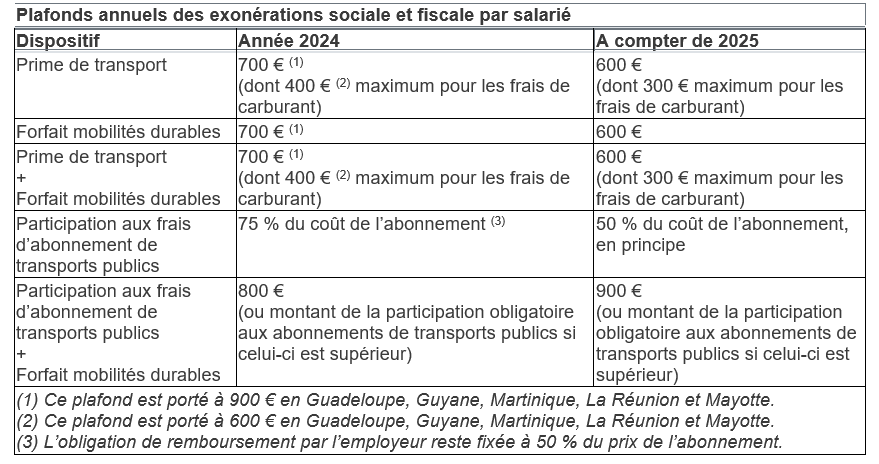 Plafonds annuels des exonérations sociale et fiscale par salarié

| Dispositif | Année 2024 | A compter de 2025 |
|---|---|---|
| Prime de transport | 700 € $^{(1)}$ (dont 400 € $^{(2)}$ maximum pour les frais de carburant) | 600 € (dont 300 € maximum pour les frais de carburant) |
| Forfait mobilités durables | 700 € $^{(1)}$ | 600 € |
| Prime de transport + Forfait mobilités durables | 700 € $^{(1)}$ (dont 400 € $^{(2)}$ maximum pour les frais de carburant) | 600 € (dont 300 € maximum pour les frais de carburant) |
| Participation aux frais d'abonnement de transports publics | 75 % du coût de l'abonnement $^{(3)}$ | 50 % du coût de l'abonnement, en principe |
| Participation aux frais d'abonnement de transports publics + Forfait mobilités durables | 800 € (ou montant de la participation obligatoire aux abonnements de transports publics si celui-ci est supérieur) | 900 € (ou montant de la participation obligatoire aux abonnements de transports publics si celui-ci est supérieur) |

(1) Ce plafond est porté à 900 € en Guadeloupe, Guyane, Martinique, La Réunion et Mayotte.
(2) Ce plafond est porté à 600 € en Guadeloupe, Guyane, Martinique, La Réunion et Mayotte.
(3) L'obligation de remboursement par l'employeur reste fixée à 50 % du prix de l'abonnement.